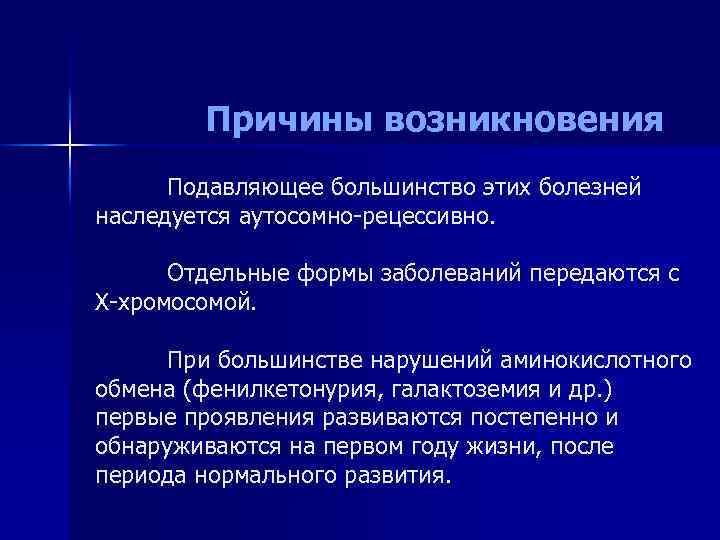 Причины возникновения

Подавляющее большинство этих болезней наследуется аутосомно-рецессивно.

Отдельные формы заболеваний передаются с Х-хромосомой.

При большинстве нарушений аминокислотного обмена (фенилкетонурия, галактоземия и др.) первые проявления развиваются постепенно и обнаруживаются на первом году жизни, после периода нормального развития.